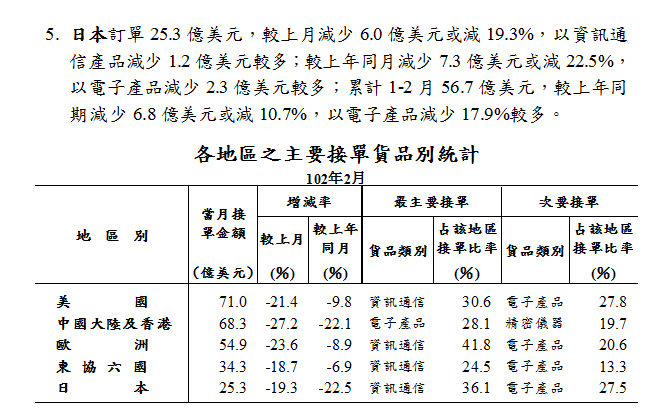 5. 日本訂單 25.3 億美元，較上月減少 6.0 億美元或減 19.3%，以資訊通信產品減少 1.2 億美元較多；較上年同月減少 7.3 億美元或減 22.5%，以電子產品減少 2.3 億美元較多；累計 1-2 月 56.7 億美元，較上年同期減少 6.8 億美元或減 10.7%，以電子產品減少 17.9%較多。

各地區之主要接單貨品別統計

102年2月

| 地 區 別 | 當月接單金額 (億美元) | 增減率 較上月 (%) | 增減率 較上年同月 (%) | 最主要接單 貨品類別 | 最主要接單 占該地區接單比率 (%) | 次要接單 貨品類別 | 次要接單 占該地區接單比率 (%) |
|---|---|---|---|---|---|---|---|
| 美 國 | 71.0 | -21.4 | -9.8 | 資訊通信 | 30.6 | 電子產品 | 27.8 |
| 中國大陸及香港 | 68.3 | -27.2 | -22.1 | 電子產品 | 28.1 | 精密儀器 | 19.7 |
| 歐 洲 | 54.9 | -23.6 | -8.9 | 資訊通信 | 41.8 | 電子產品 | 20.6 |
| 東 協 六 國 | 34.3 | -18.7 | -6.9 | 資訊通信 | 24.5 | 電子產品 | 13.3 |
| 日 本 | 25.3 | -19.3 | -22.5 | 資訊通信 | 36.1 | 電子產品 | 27.5 |